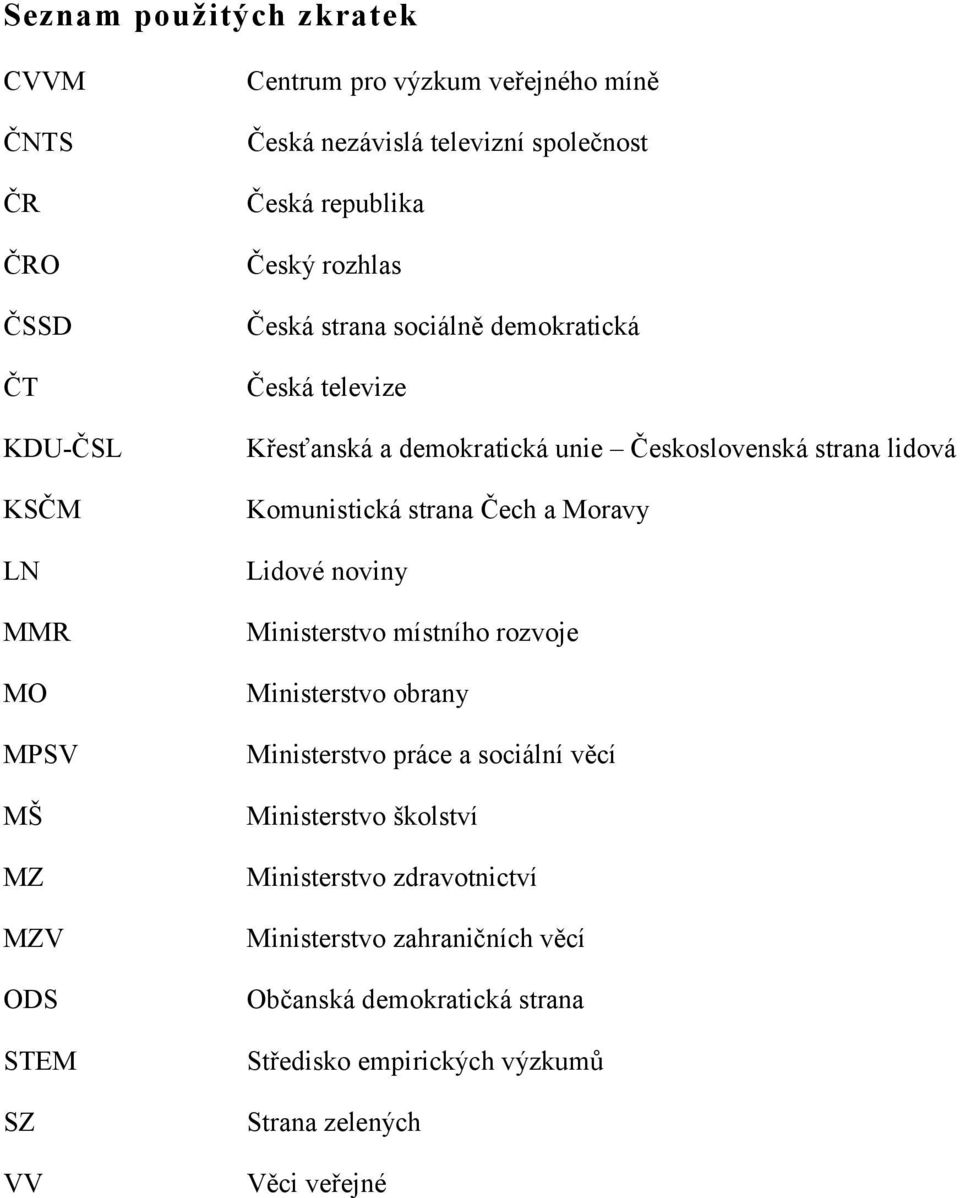 Seznam použitých zkratek

| | |
|---|---|
| CVVM | Centrum pro výzkum veřejného míně |
| ČNTS | Česká nezávislá televizní společnost |
| ČR | Česká republika |
| ČRO | Český rozhlas |
| ČSSD | Česká strana sociálně demokratická |
| ČT | Česká televize |
| KDU-ČSL | Křesťanská a demokratická unie – Československá strana lidová |
| KSČM | Komunistická strana Čech a Moravy |
| LN | Lidové noviny |
| MMR | Ministerstvo místního rozvoje |
| MO | Ministerstvo obrany |
| MPSV | Ministerstvo práce a sociální věcí |
| MŠ | Ministerstvo školství |
| MZ | Ministerstvo zdravotnictví |
| MZV | Ministerstvo zahraničních věcí |
| ODS | Občanská demokratická strana |
| STEM | Středisko empirických výzkumů |
| SZ | Strana zelených |
| VV | Věci veřejné |